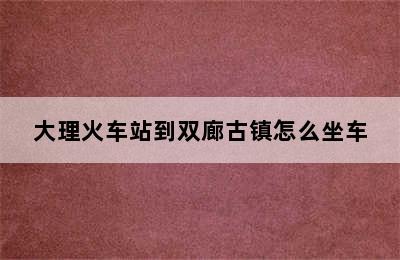 大理火车站到双廊古镇怎么坐车